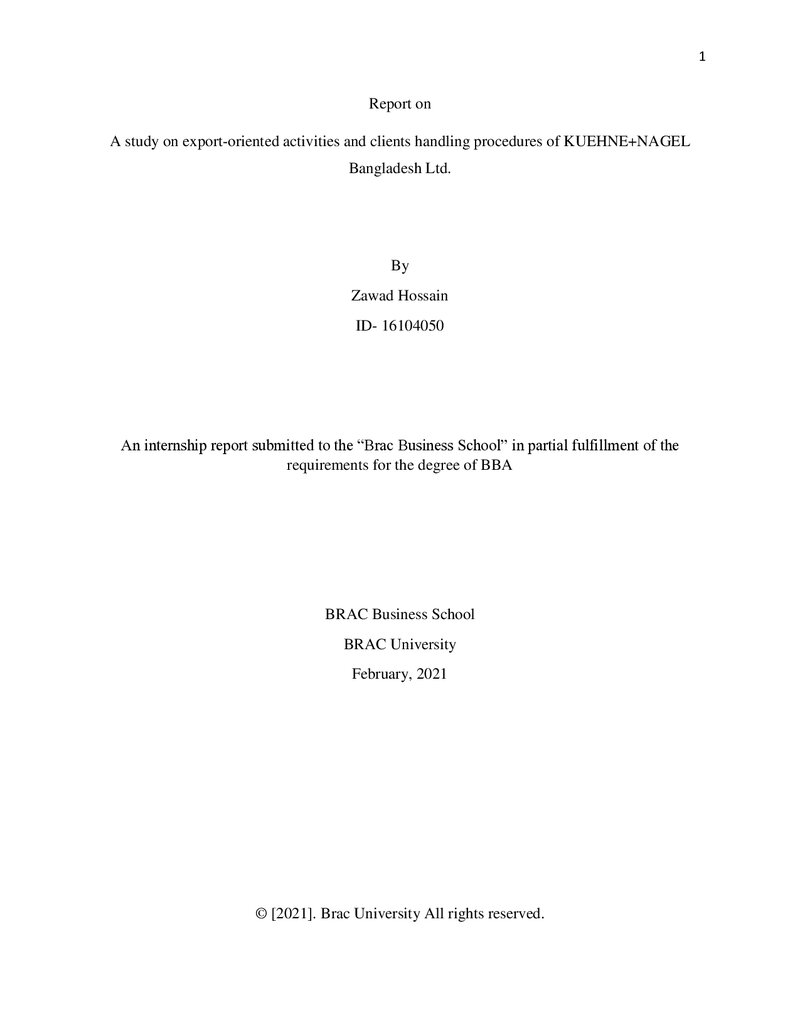 1

Report on

A study on export-oriented activities and clients handling procedures of KUEHNE+NAGEL Bangladesh Ltd.

By

Zawad Hossain

ID- 16104050

An internship report submitted to the "Brac Business School" in partial fulfillment of the requirements for the degree of BBA

BRAC Business School

BRAC University

February, 2021

© [2021]. Brac University All rights reserved.